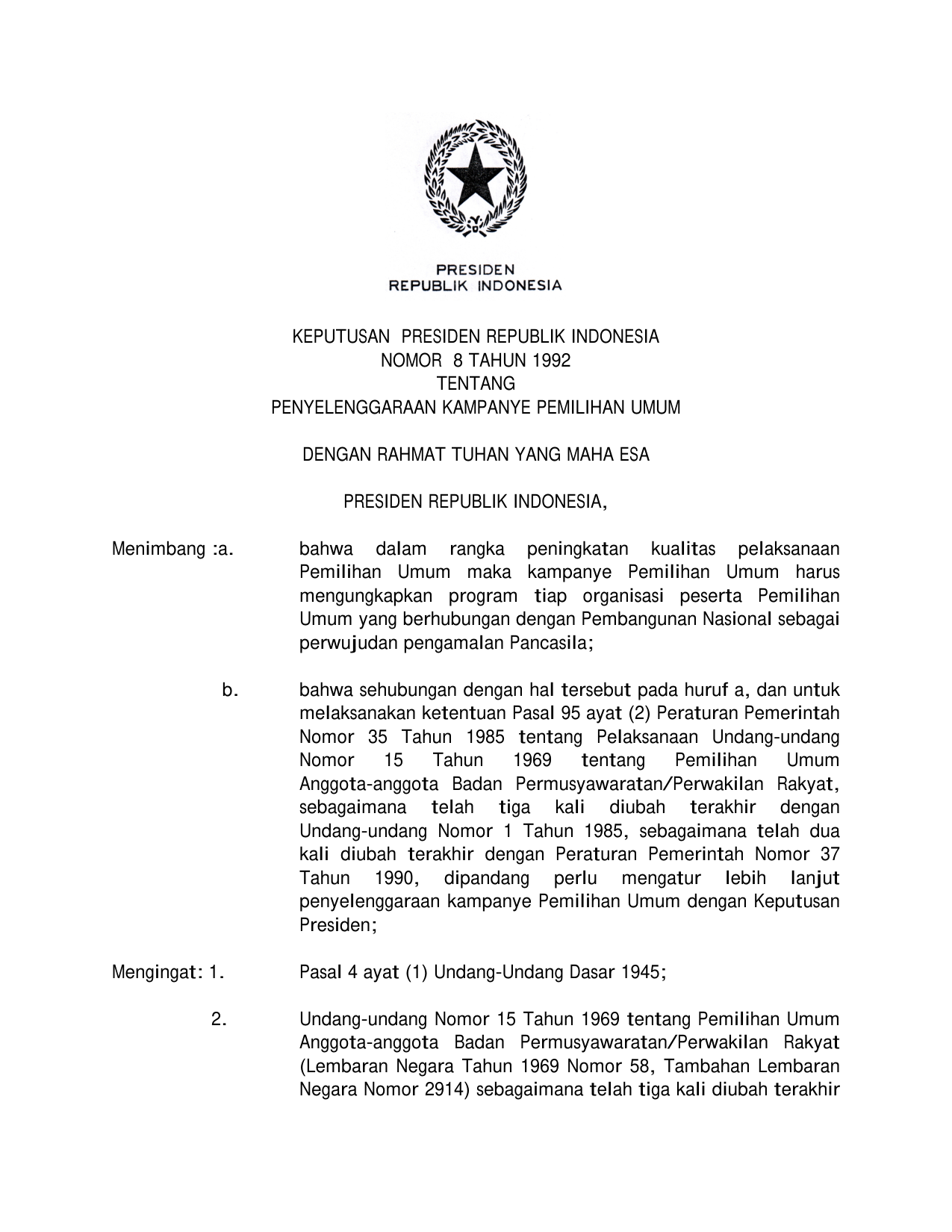 PRESIDEN
REPUBLIK INDONESIA

KEPUTUSAN PRESIDEN REPUBLIK INDONESIA
NOMOR 8 TAHUN 1992
TENTANG
PENYELENGGARAAN KAMPANYE PEMILIHAN UMUM

DENGAN RAHMAT TUHAN YANG MAHA ESA

PRESIDEN REPUBLIK INDONESIA,

Menimbang :a. bahwa dalam rangka peningkatan kualitas pelaksanaan Pemilihan Umum maka kampanye Pemilihan Umum harus mengungkapkan program tiap organisasi peserta Pemilihan Umum yang berhubungan dengan Pembangunan Nasional sebagai perwujudan pengamalan Pancasila;

b. bahwa sehubungan dengan hal tersebut pada huruf a, dan untuk melaksanakan ketentuan Pasal 95 ayat (2) Peraturan Pemerintah Nomor 35 Tahun 1985 tentang Pelaksanaan Undang-undang Nomor 15 Tahun 1969 tentang Pemilihan Umum Anggota-anggota Badan Permusyawaratan/Perwakilan Rakyat, sebagaimana telah tiga kali diubah terakhir dengan Undang-undang Nomor 1 Tahun 1985, sebagaimana telah dua kali diubah terakhir dengan Peraturan Pemerintah Nomor 37 Tahun 1990, dipandang perlu mengatur lebih lanjut penyelenggaraan kampanye Pemilihan Umum dengan Keputusan Presiden;

Mengingat: 1. Pasal 4 ayat (1) Undang-Undang Dasar 1945;

2. Undang-undang Nomor 15 Tahun 1969 tentang Pemilihan Umum Anggota-anggota Badan Permusyawaratan/Perwakilan Rakyat (Lembaran Negara Tahun 1969 Nomor 58, Tambahan Lembaran Negara Nomor 2914) sebagaimana telah tiga kali diubah terakhir